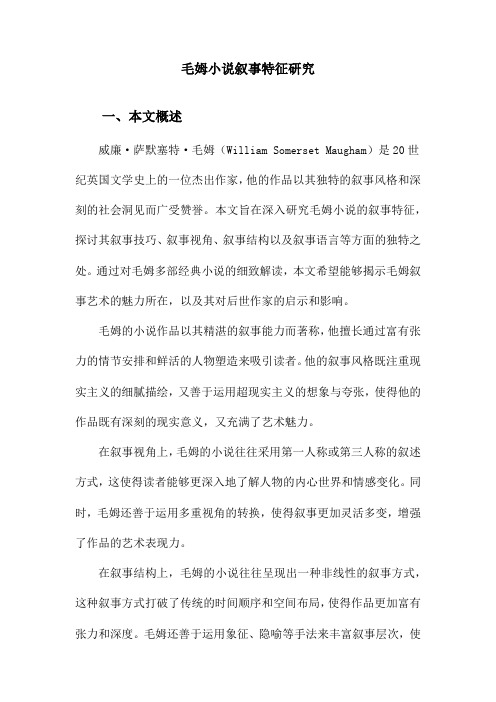 毛姆小说叙事特征研究

一、本文概述

威廉·萨默塞特·毛姆（William Somerset Maugham）是20世纪英国文学史上的一位杰出作家，他的作品以其独特的叙事风格和深刻的社会洞见而广受赞誉。本文旨在深入研究毛姆小说的叙事特征，探讨其叙事技巧、叙事视角、叙事结构以及叙事语言等方面的独特之处。通过对毛姆多部经典小说的细致解读，本文希望能够揭示毛姆叙事艺术的魅力所在，以及其对后世作家的启示和影响。

毛姆的小说作品以其精湛的叙事能力而著称，他擅长通过富有张力的情节安排和鲜活的人物塑造来吸引读者。他的叙事风格既注重现实主义的细腻描绘，又善于运用超现实主义的想象与夸张，使得他的作品既有深刻的现实意义，又充满了艺术魅力。

在叙事视角上，毛姆的小说往往采用第一人称或第三人称的叙述方式，这使得读者能够更深入地了解人物的内心世界和情感变化。同时，毛姆还善于运用多重视角的转换，使得叙事更加灵活多变，增强了作品的艺术表现力。

在叙事结构上，毛姆的小说往往呈现出一种非线性的叙事方式，这种叙事方式打破了传统的时间顺序和空间布局，使得作品更加富有张力和深度。毛姆还善于运用象征、隐喻等手法来丰富叙事层次，使